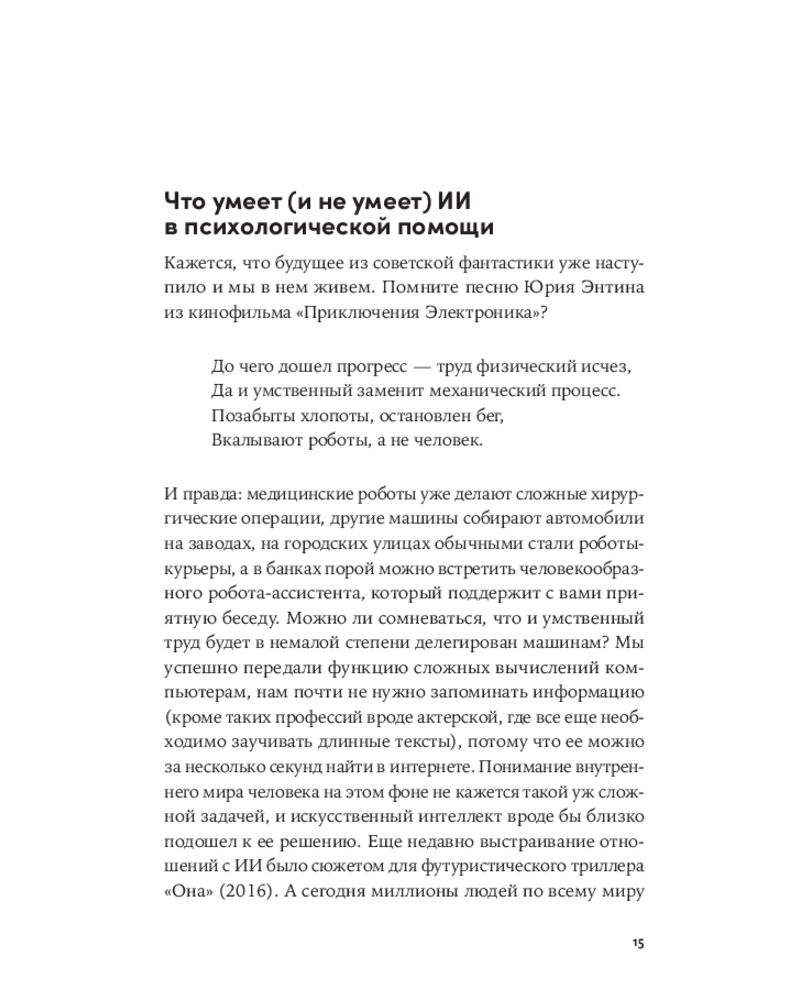 Что умеет (и не умеет) ИИ в психологической помощи

Кажется, что будущее из советской фантастики уже наступило и мы в нем живем. Помните песню Юрия Энтина из кинофильма «Приключения Электроника»?

До чего дошел прогресс — труд физический исчез,
Да и умственный заменит механический процесс.
Позабыты хлопоты, остановлен бег,
Вкалывают роботы, а не человек.

И правда: медицинские роботы уже делают сложные хирургические операции, другие машины собирают автомобили на заводах, на городских улицах обычными стали роботы-курьеры, а в банках порой можно встретить человекообразного робота-ассистента, который поддержит с вами приятную беседу. Можно ли сомневаться, что и умственный труд будет в немалой степени делегирован машинам? Мы успешно передали функцию сложных вычислений компьютерам, нам почти не нужно запоминать информацию (кроме таких профессий вроде актерской, где все еще необходимо заучивать длинные тексты), потому что ее можно за несколько секунд найти в интернете. Понимание внутреннего мира человека на этом фоне не кажется такой уж сложной задачей, и искусственный интеллект вроде бы близко подошел к ее решению. Еще недавно выстраивание отношений с ИИ было сюжетом для футуристического триллера «Она» (2016). А сегодня миллионы людей по всему миру

15